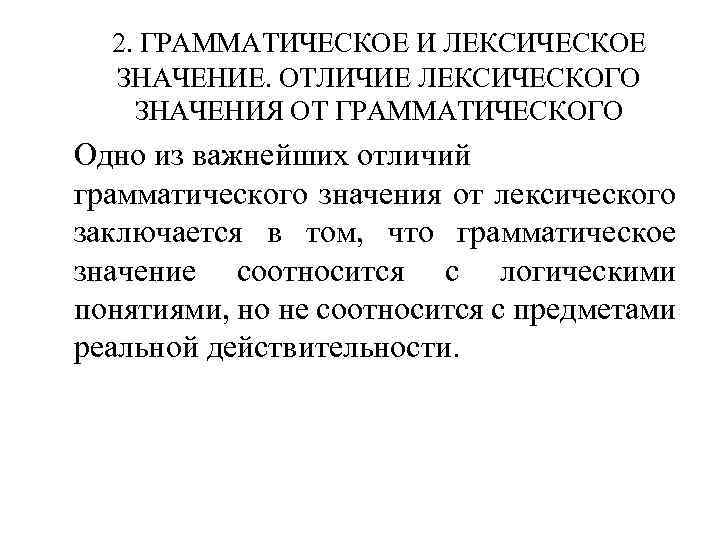 2. ГРАММАТИЧЕСКОЕ И ЛЕКСИЧЕСКОЕ ЗНАЧЕНИЕ. ОТЛИЧИЕ ЛЕКСИЧЕСКОГО ЗНАЧЕНИЯ ОТ ГРАММАТИЧЕСКОГО

Одно из важнейших отличий грамматического значения от лексического заключается в том, что грамматическое значение соотносится с логическими понятиями, но не соотносится с предметами реальной действительности.